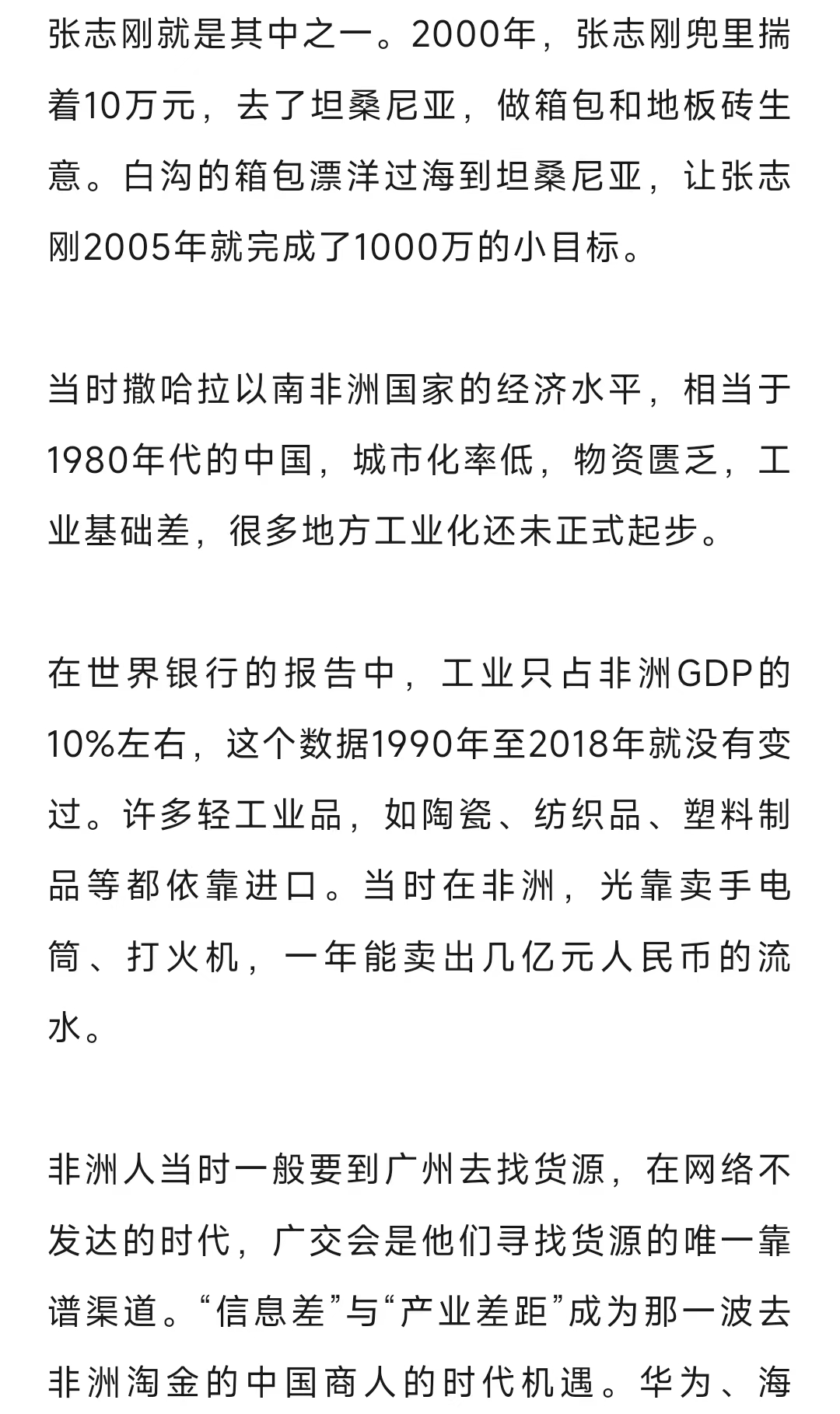 张志刚就是其中之一。2000年，张志刚兜里揣着10万元，去了坦桑尼亚，做箱包和地板砖生意。白沟的箱包漂洋过海到坦桑尼亚，让张志刚2005年就完成了1000万的小目标。

当时撒哈拉以南非洲国家的经济水平，相当于1980年代的中国，城市化率低，物资匮乏，工业基础差，很多地方工业化还未正式起步。

在世界银行的报告中，工业只占非洲GDP的10%左右，这个数据1990年至2018年就没有变过。许多轻工业品，如陶瓷、纺织品、塑料制品等都依靠进口。当时在非洲，光靠卖手电筒、打火机，一年能卖出几亿元人民币的流水。

非洲人当时一般要到广州去找货源，在网络不发达的时代，广交会是他们寻找货源的唯一靠谱渠道。“信息差”与“产业差距”成为那一波去非洲淘金的中国商人的时代机遇。华为、海